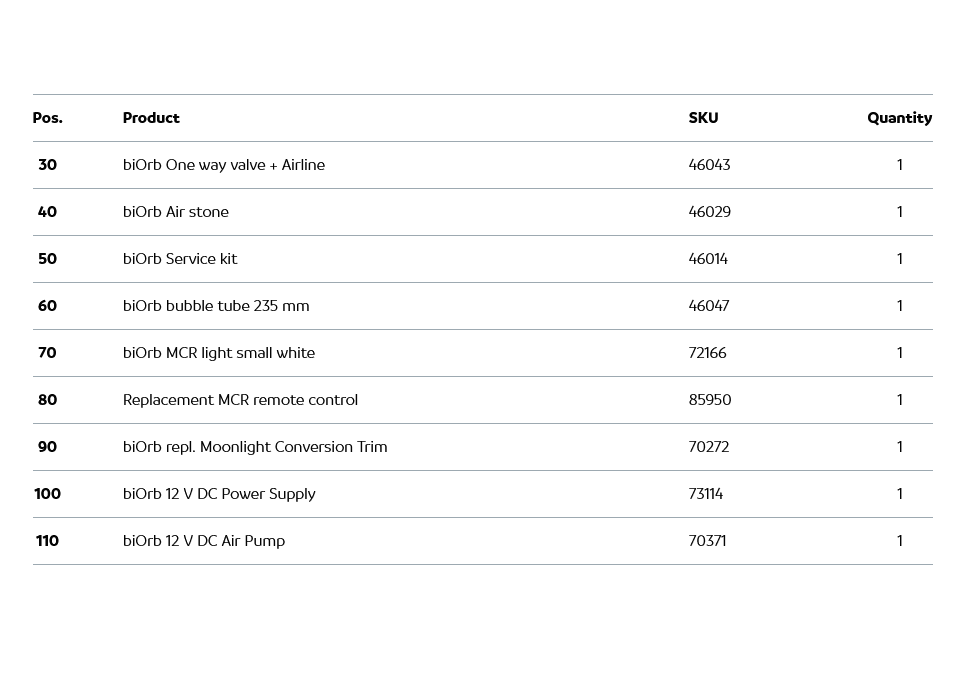 | Pos. | Product | SKU | Quantity |
|---|---|---|---|
| 30 | biOrb One way valve + Airline | 46043 | 1 |
| 40 | biOrb Air stone | 46029 | 1 |
| 50 | biOrb Service kit | 46014 | 1 |
| 60 | biOrb bubble tube 235 mm | 46047 | 1 |
| 70 | biOrb MCR light small white | 72166 | 1 |
| 80 | Replacement MCR remote control | 85950 | 1 |
| 90 | biOrb repl. Moonlight Conversion Trim | 70272 | 1 |
| 100 | biOrb 12 V DC Power Supply | 73114 | 1 |
| 110 | biOrb 12 V DC Air Pump | 70371 | 1 |